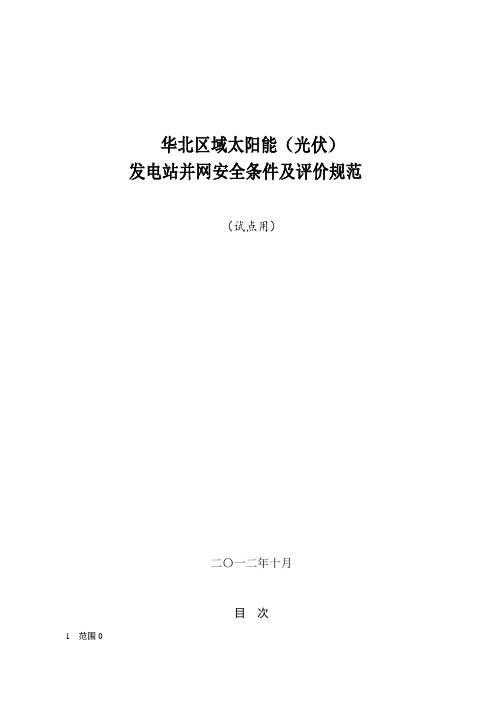 华北区域太阳能（光伏）
发电站并网安全条件及评价规范

（试点用）

二〇一二年十月

目 次

1 范围 0